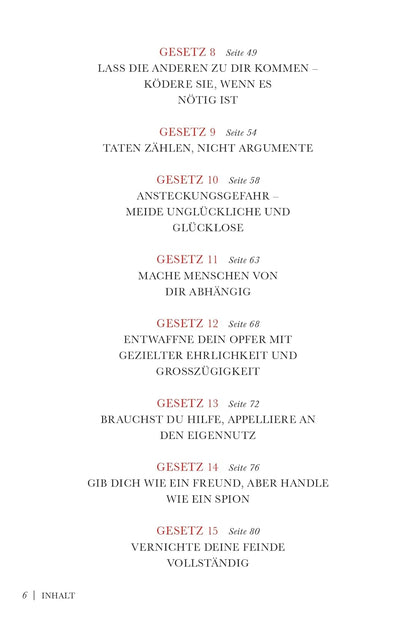 GESETZ 8 Seite 49
LASS DIE ANDEREN ZU DIR KOMMEN – KÖDERE SIE, WENN ES NÖTIG IST

GESETZ 9 Seite 54
TATEN ZÄHLEN, NICHT ARGUMENTE

GESETZ 10 Seite 58
ANSTECKUNGSGEFAHR – MEIDE UNGLÜCKLICHE UND GLÜCKLOSE

GESETZ 11 Seite 63
MACHE MENSCHEN VON DIR ABHÄNGIG

GESETZ 12 Seite 68
ENTWAFFNE DEIN OPFER MIT GEZIELTER EHRLICHKEIT UND GROSSZÜGIGKEIT

GESETZ 13 Seite 72
BRAUCHST DU HILFE, APPELLIERE AN DEN EIGENNUTZ

GESETZ 14 Seite 76
GIB DICH WIE EIN FREUND, ABER HANDLE WIE EIN SPION

GESETZ 15 Seite 80
VERNICHTE DEINE FEINDE VOLLSTÄNDIG

6 | INHALT